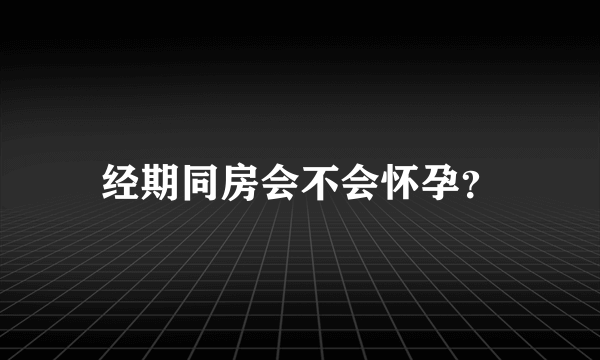 经期同房会不会怀孕?